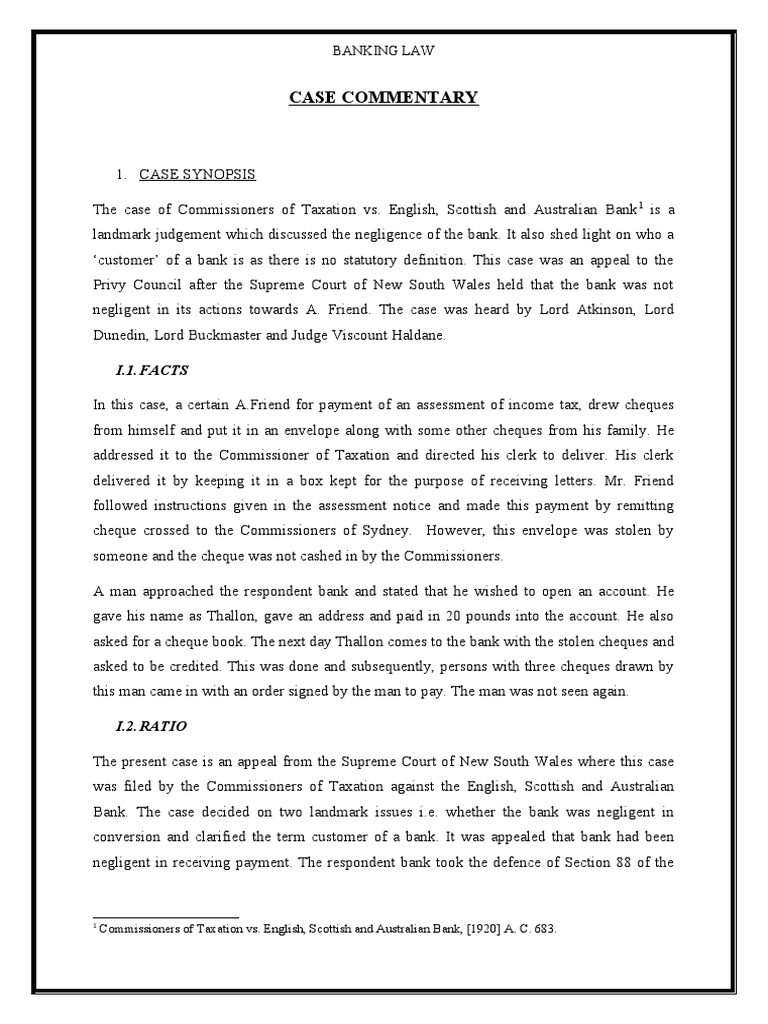 BANKING LAW

CASE COMMENTARY

1. CASE SYNOPSIS

The case of Commissioners of Taxation vs. English, Scottish and Australian Bank$^1$ is a landmark judgement which discussed the negligence of the bank. It also shed light on who a 'customer' of a bank is as there is no statutory definition. This case was an appeal to the Privy Council after the Supreme Court of New South Wales held that the bank was not negligent in its actions towards A. Friend. The case was heard by Lord Atkinson, Lord Dunedin, Lord Buckmaster and Judge Viscount Haldane.

I.1. FACTS

In this case, a certain A.Friend for payment of an assessment of income tax, drew cheques from himself and put it in an envelope along with some other cheques from his family. He addressed it to the Commissioner of Taxation and directed his clerk to deliver. His clerk delivered it by keeping it in a box kept for the purpose of receiving letters. Mr. Friend followed instructions given in the assessment notice and made this payment by remitting cheque crossed to the Commissioners of Sydney. However, this envelope was stolen by someone and the cheque was not cashed in by the Commissioners.

A man approached the respondent bank and stated that he wished to open an account. He gave his name as Thallon, gave an address and paid in 20 pounds into the account. He also asked for a cheque book. The next day Thallon comes to the bank with the stolen cheques and asked to be credited. This was done and subsequently, persons with three cheques drawn by this man came in with an order signed by the man to pay. The man was not seen again.

I.2. RATIO

The present case is an appeal from the Supreme Court of New South Wales where this case was filed by the Commissioners of Taxation against the English, Scottish and Australian Bank. The case decided on two landmark issues i.e. whether the bank was negligent in conversion and clarified the term customer of a bank. It was appealed that bank had been negligent in receiving payment. The respondent bank took the defence of Section 88 of the

$^1$ Commissioners of Taxation vs. English, Scottish and Australian Bank, [1920] A. C. 683.